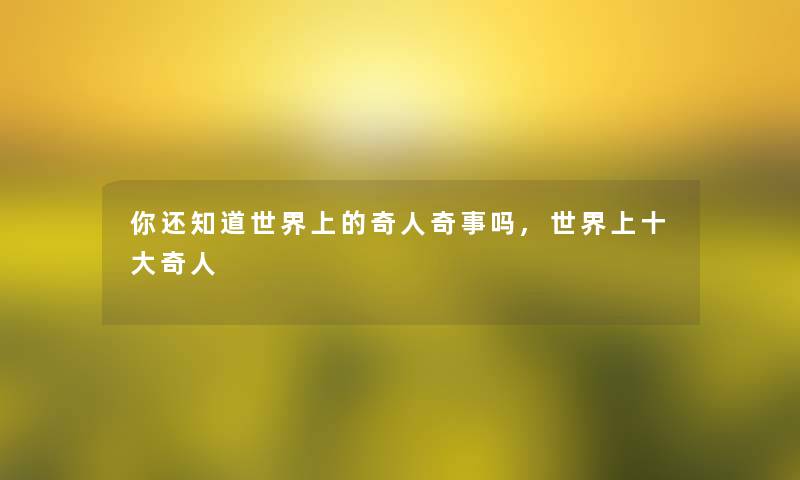 你还知道世界上的奇人奇事吗，世界上十大奇人